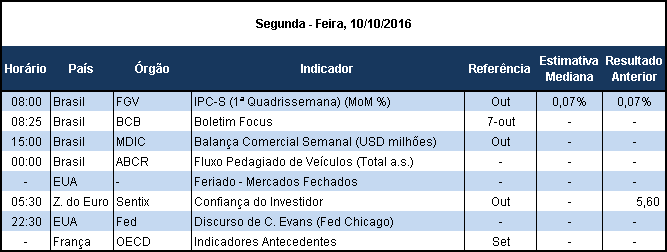 Segunda - Feira, 10/10/2016

| Horário | País | Órgão | Indicador | Referência | Estimativa Mediana | Resultado Anterior |
|---|---|---|---|---|---|---|
| 08:00 | Brasil | FGV | IPC-S (1ª Quadrissemana) (MoM %) | Out | 0,07% | 0,07% |
| 08:25 | Brasil | BCB | Boletim Focus | 7-out | - | - |
| 15:00 | Brasil | MDIC | Balança Comercial Semanal (USD milhões) | Out | - | - |
| 00:00 | Brasil | ABCR | Fluxo Pedagiado de Veículos (Total a.s.) | - | - | - |
| - | EUA | - | Feriado - Mercados Fechados | - | - | - |
| 05:30 | Z. do Euro | Sentix | Confiança do Investidor | Out | - | 5,60 |
| 22:30 | EUA | Fed | Discurso de C. Evans (Fed Chicago) | - | - | - |
| - | França | OECD | Indicadores Antecedentes | Set | - | - |